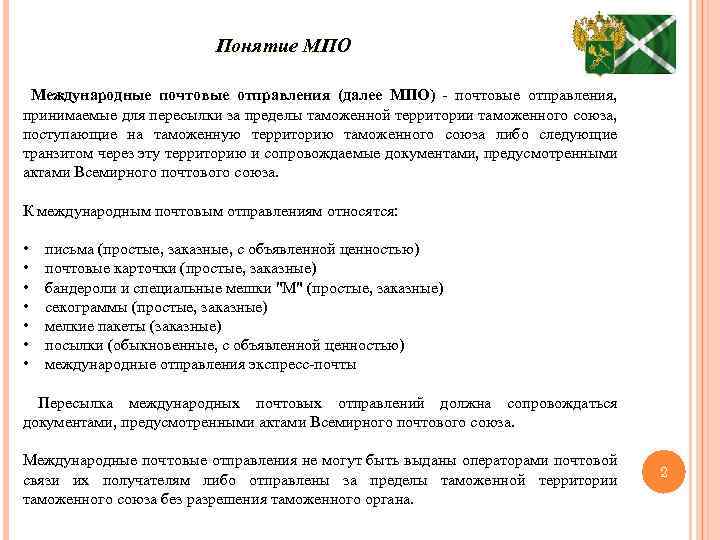 Понятие МПО

Международные почтовые отправления (далее МПО) - почтовые отправления, принимаемые для пересылки за пределы таможенной территории таможенного союза, поступающие на таможенную территорию таможенного союза либо следующие транзитом через эту территорию и сопровождаемые документами, предусмотренными актами Всемирного почтового союза.

К международным почтовым отправлениям относятся:

• письма (простые, заказные, с объявленной ценностью)
• почтовые карточки (простые, заказные)
• бандероли и специальные мешки "М" (простые, заказные)
• секограммы (простые, заказные)
• мелкие пакеты (заказные)
• посылки (обыкновенные, с объявленной ценностью)
• международные отправления экспресс-почты

Пересылка международных почтовых отправлений должна сопровождаться документами, предусмотренными актами Всемирного почтового союза.

Международные почтовые отправления не могут быть выданы операторами почтовой связи их получателям либо отправлены за пределы таможенной территории таможенного союза без разрешения таможенного органа.

2